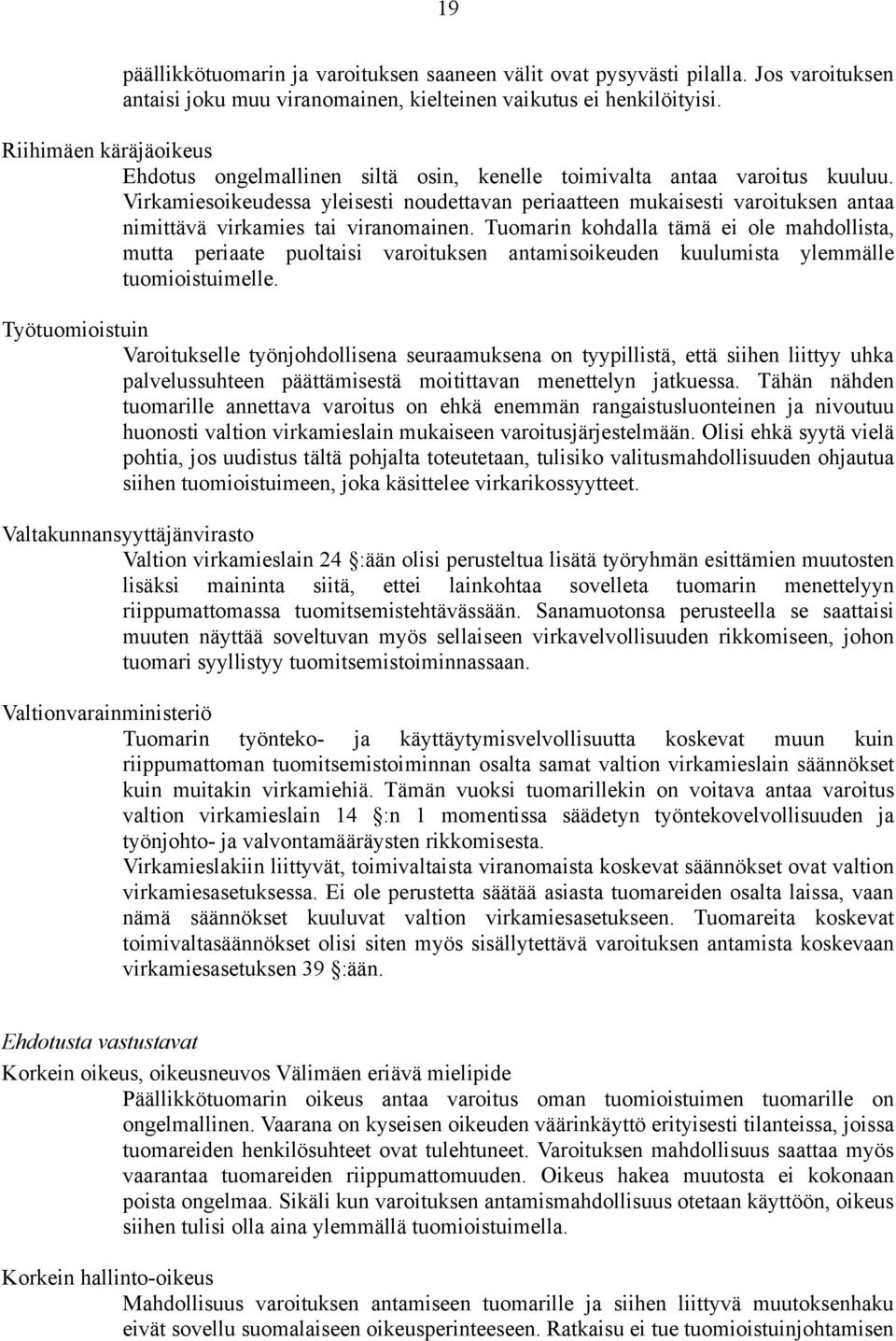 19

päällikkötuomarin ja varoituksen saaneen välit ovat pysyvästi pilalla. Jos varoituksen antaisi joku muu viranomainen, kielteinen vaikutus ei henkilöityisi.

Riihimäen käräjäoikeus

Ehdotus ongelmallinen siltä osin, kenelle toimivalta antaa varoitus kuuluu. Virkamiesoikeudessa yleisesti noudettavan periaatteen mukaisesti varoituksen antaa nimittävä virkamies tai viranomainen. Tuomarin kohdalla tämä ei ole mahdollista, mutta periaate puoltaisi varoituksen antamisoikeuden kuulumista ylemmälle tuomioistuimelle.

Työtuomioistuin

Varoitukselle työnjohdollisena seuraamuksena on tyypillistä, että siihen liittyy uhka palvelussuhteen päättämisestä moitittavan menettelyn jatkuessa. Tähän nähden tuomarille annettava varoitus on ehkä enemmän rangaistusluonteinen ja nivoutuu huonosti valtion virkamieslain mukaiseen varoitusjärjestelmään. Olisi ehkä syytä vielä pohtia, jos uudistus tältä pohjalta toteutetaan, tulisiko valitusmahdollisuuden ohjautua siihen tuomioistuimeen, joka käsittelee virkarikossyytteet.

Valtakunnansyyttäjänvirasto

Valtion virkamieslain 24 §:ään olisi perusteltua lisätä työryhmän esittämien muutosten lisäksi maininta siitä, ettei lainkohtaa sovelleta tuomarin menettelyyn riippumattomassa tuomitsemistehtävässään. Sanamuotonsa perusteella se saattaisi muuten näyttää soveltuvan myös sellaiseen virkavelvollisuuden rikkomiseen, johon tuomari syyllistyy tuomitsemistoiminnassaan.

Valtionvarainministeriö

Tuomarin työnteko- ja käyttäytymisvelvollisuutta koskevat muun kuin riippumattoman tuomitsemistoiminnan osalta samat valtion virkamieslain säännökset kuin muitakin virkamiehiä. Tämän vuoksi tuomarillekin on voitava antaa varoitus valtion virkamieslain 14 §:n 1 momentissa säädetyn työntekovelvollisuuden ja työnjohto- ja valvontamääräysten rikkomisesta.

Virkamieslakiin liittyvät, toimivaltaista viranomaista koskevat säännökset ovat valtion virkamiesasetuksessa. Ei ole perustetta säätää asiasta tuomareiden osalta laissa, vaan nämä säännökset kuuluvat valtion virkamiesasetukseen. Tuomareita koskevat toimivaltasäännökset olisi siten myös sisällytettävä varoituksen antamista koskevaan virkamiesasetuksen 39 §:ään.

Ehdotusta vastustavat

Korkein oikeus, oikeusneuvos Välimäen eriävä mielipide

Päällikkötuomarin oikeus antaa varoitus oman tuomioistuimen tuomarille on ongelmallinen. Vaarana on kyseisen oikeuden väärinkäyttö erityisesti tilanteissa, joissa tuomareiden henkilösuhteet ovat tulehtuneet. Varoituksen mahdollisuus saattaa myös vaarantaa tuomareiden riippumattomuuden. Oikeus hakea muutosta ei kokonaan poista ongelmaa. Sikäli kun varoituksen antamismahdollisuus otetaan käyttöön, oikeus siihen tulisi olla aina ylemmällä tuomioistuimella.

Korkein hallinto-oikeus

Mahdollisuus varoituksen antamiseen tuomarille ja siihen liittyvä muutoksenhaku eivät sovellu suomalaiseen oikeusperinteeseen. Ratkaisu ei tue tuomioistuinjohtamisen